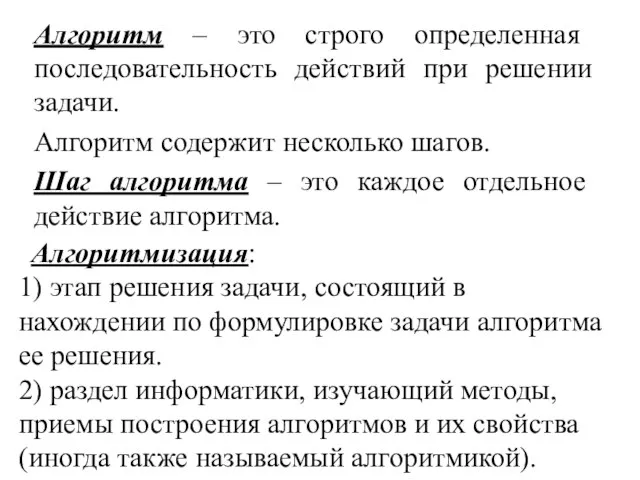 Алгоритм – это строго определенная последовательность действий при решении задачи.

Алгоритм содержит несколько шагов.

Шаг алгоритма – это каждое отдельное действие алгоритма.

Алгоритмизация:
1) этап решения задачи, состоящий в нахождении по формулировке задачи алгоритма ее решения.
2) раздел информатики, изучающий методы, приемы построения алгоритмов и их свойства (иногда также называемый алгоритмикой).